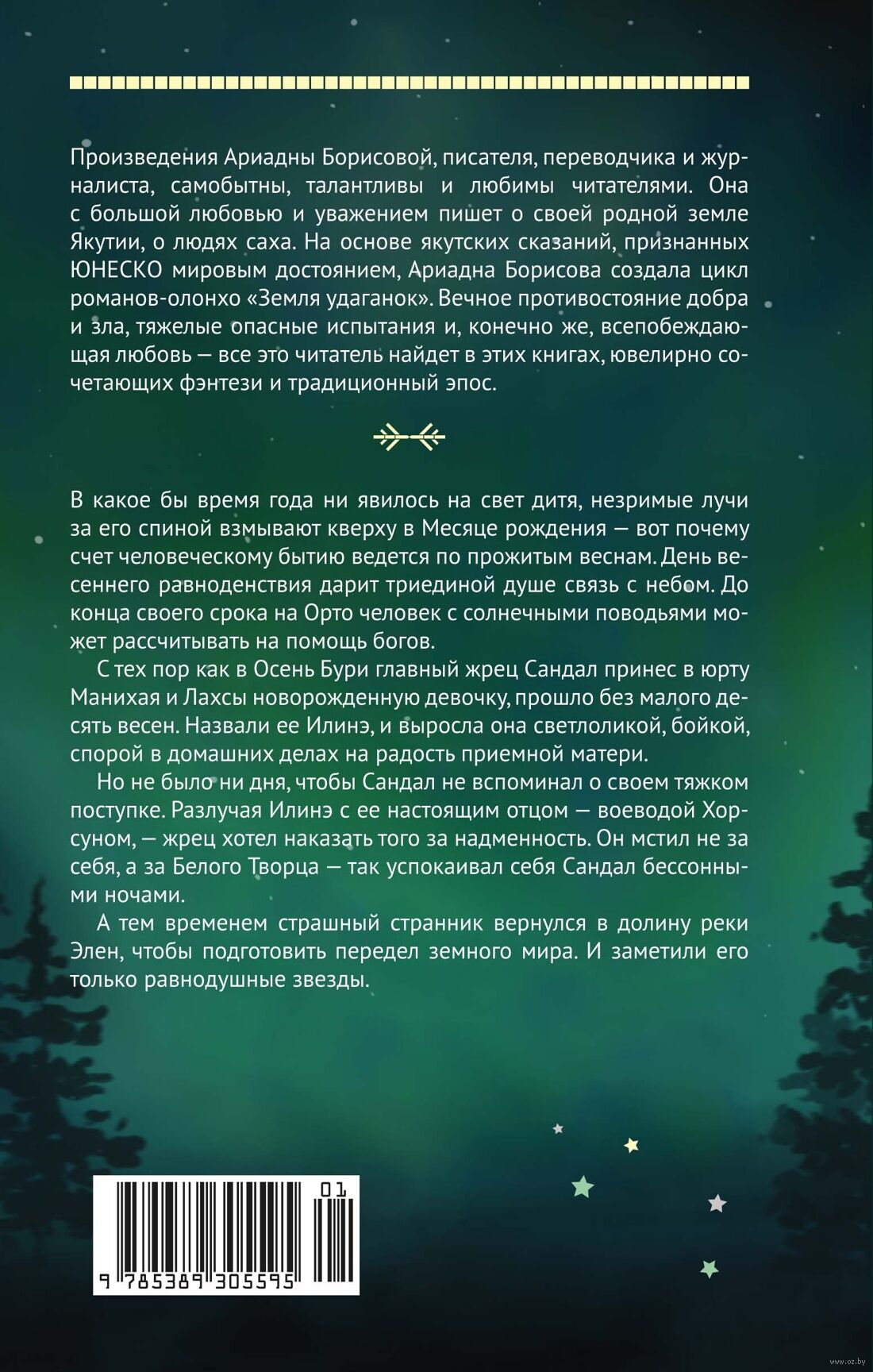 Произведения Ариадны Борисовой, писателя, переводчика и журналиста, самобытны, талантливы и любимы читателями. Она с большой любовью и уважением пишет о своей родной земле Якутии, о людях саха. На основе якутских сказаний, признанных ЮНЕСКО мировым достоянием, Ариадна Борисова создала цикл романов-олонхо «Земля удаганок». Вечное противостояние добра и зла, тяжелые опасные испытания и, конечно же, всепобеждающая любовь — все это читатель найдет в этих книгах, ювелирно сочетающих фэнтези и традиционный эпос.

В какое бы время года ни явилось на свет дитя, незримые лучи за его спиной взмывают кверху в Месяце рождения — вот почему счет человеческому бытию ведется по прожитым веснам. День весеннего равноденствия дарит триединой душе связь с небом. До конца своего срока на Орто человек с солнечными поводьями может рассчитывать на помощь богов.

С тех пор как в Осень Бури главный жрец Сандал принес в юрту Манихая и Лахсы новорожденную девочку, прошло без малого десять весен. Назвали ее Илинэ, и выросла она светлоликой, бойкой, спорой в домашних делах на радость приемной матери.

Но не было ни дня, чтобы Сандал не вспоминал о своем тяжком поступке. Разлучая Илинэ с ее настоящим отцом — воеводой Хорсуном, — жрец хотел наказать того за надменность. Он мстил не за себя, а за Белого Творца — так успокаивал себя Сандал бессонными ночами.

А тем временем страшный странник вернулся в долину реки Элен, чтобы подготовить передел земного мира. И заметили его только равнодушные звезды.

01
9 785389 305595

www.oz.by